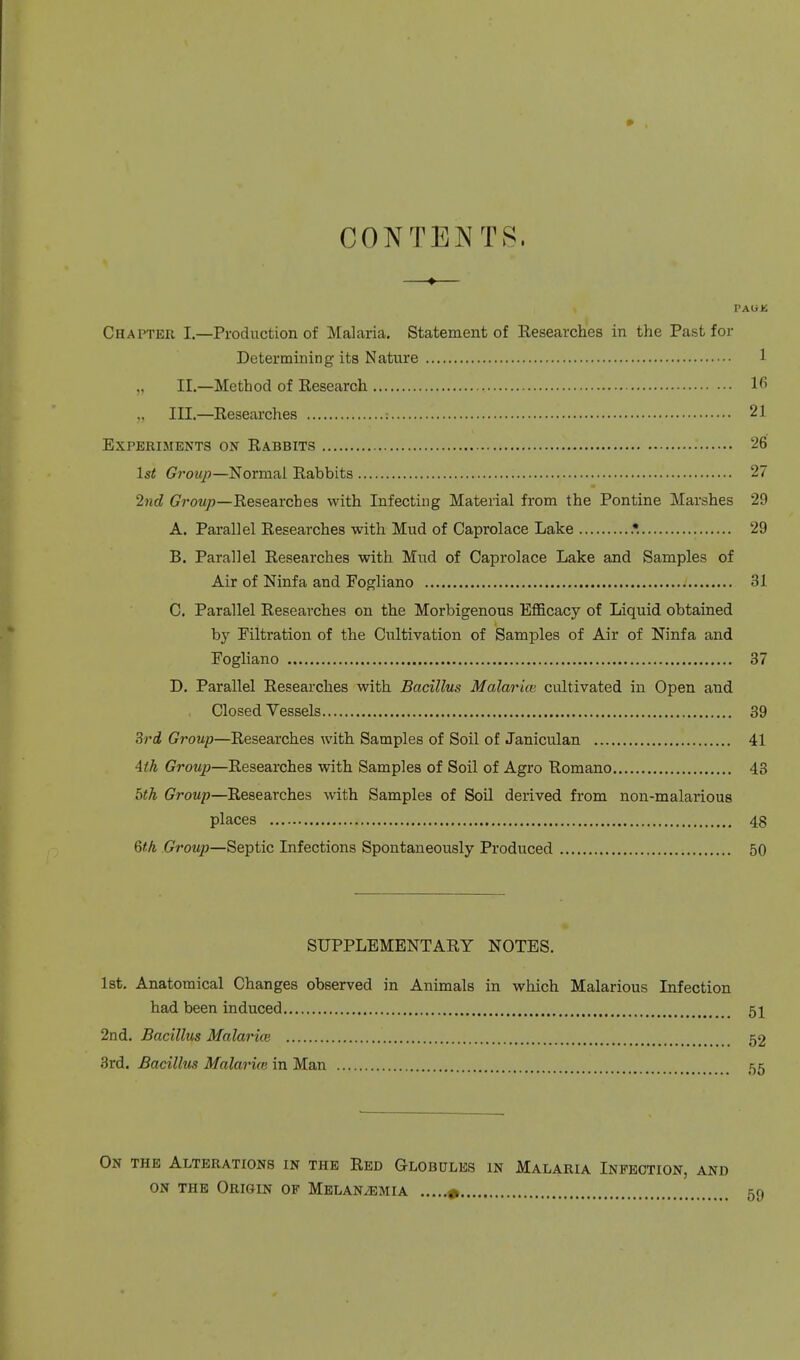 CONTENTS.

PAGE

Chapter I.—Production of Malaria. Statement of Researches in the Past for Determining its Nature ... 1

„ II.—Method of Research ... 16

„ III.—Researches ... 21

Experiments on Rabbits ... 26

1st Group—Normal Rabbits ... 27

2nd Group—Researches with Infecting Material from the Pontine Marshes 29

A. Parallel Researches with Mud of Caprolace Lake ... 29

B. Parallel Researches with Mud of Caprolace Lake and Samples of Air of Ninfa and Fogliano ... 31

C. Parallel Researches on the Morbigenous Efficacy of Liquid obtained by Filtration of the Cultivation of Samples of Air of Ninfa and Fogliano ... 37

D. Parallel Researches with Bacillus Malariæ cultivated in Open and Closed Vessels ... 39

3rd Group—Researches with Samples of Soil of Janiculan ... 41

4th Group—Researches with Samples of Soil of Agro Romano ... 43

5th Group—Researches with Samples of Soil derived from non-malarious places ... 48

6th Group—Septic Infections Spontaneously Produced ... 50

SUPPLEMENTARY NOTES.

1st. Anatomical Changes observed in Animals in which Malarious Infection had been induced ... 51

2nd. Bacillus Malariæ ... 52

3rd. Bacillus Malariæ in Man ... 55

On the Alterations in the Red Globules in Malaria Infection, and on the Origin of Melanæmia ... 59